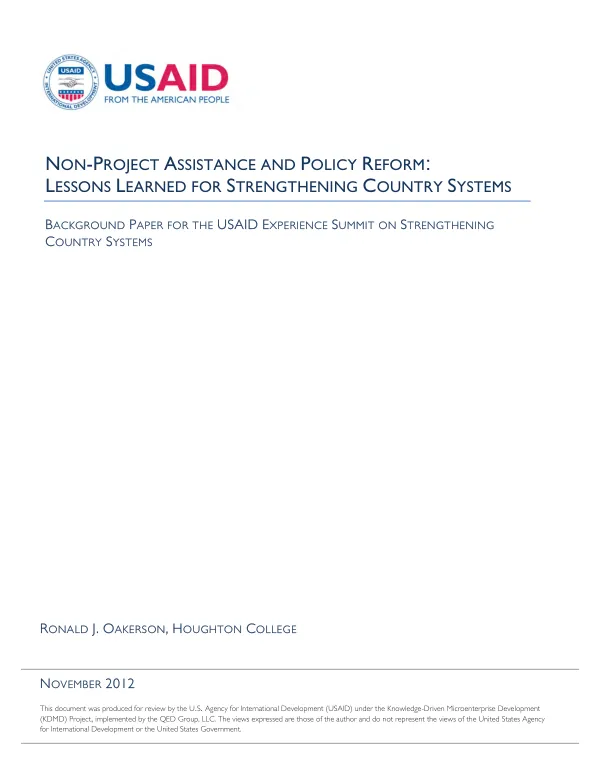 USAID
FROM THE AMERICAN PEOPLE

NON-PROJECT ASSISTANCE AND POLICY REFORM: LESSONS LEARNED FOR STRENGTHENING COUNTRY SYSTEMS

BACKGROUND PAPER FOR THE USAID EXPERIENCE SUMMIT ON STRENGTHENING COUNTRY SYSTEMS

RONALD J. OAKERSON, HOUGHTON COLLEGE

NOVEMBER 2012

This document was produced for review by the U.S. Agency for International Development (USAID) under the Knowledge-Driven Microenterprise Development (KDMD) Project, implemented by the QED Group, LLC. The views expressed are those of the author and do not represent the views of the United States Agency for International Development or the United States Government.